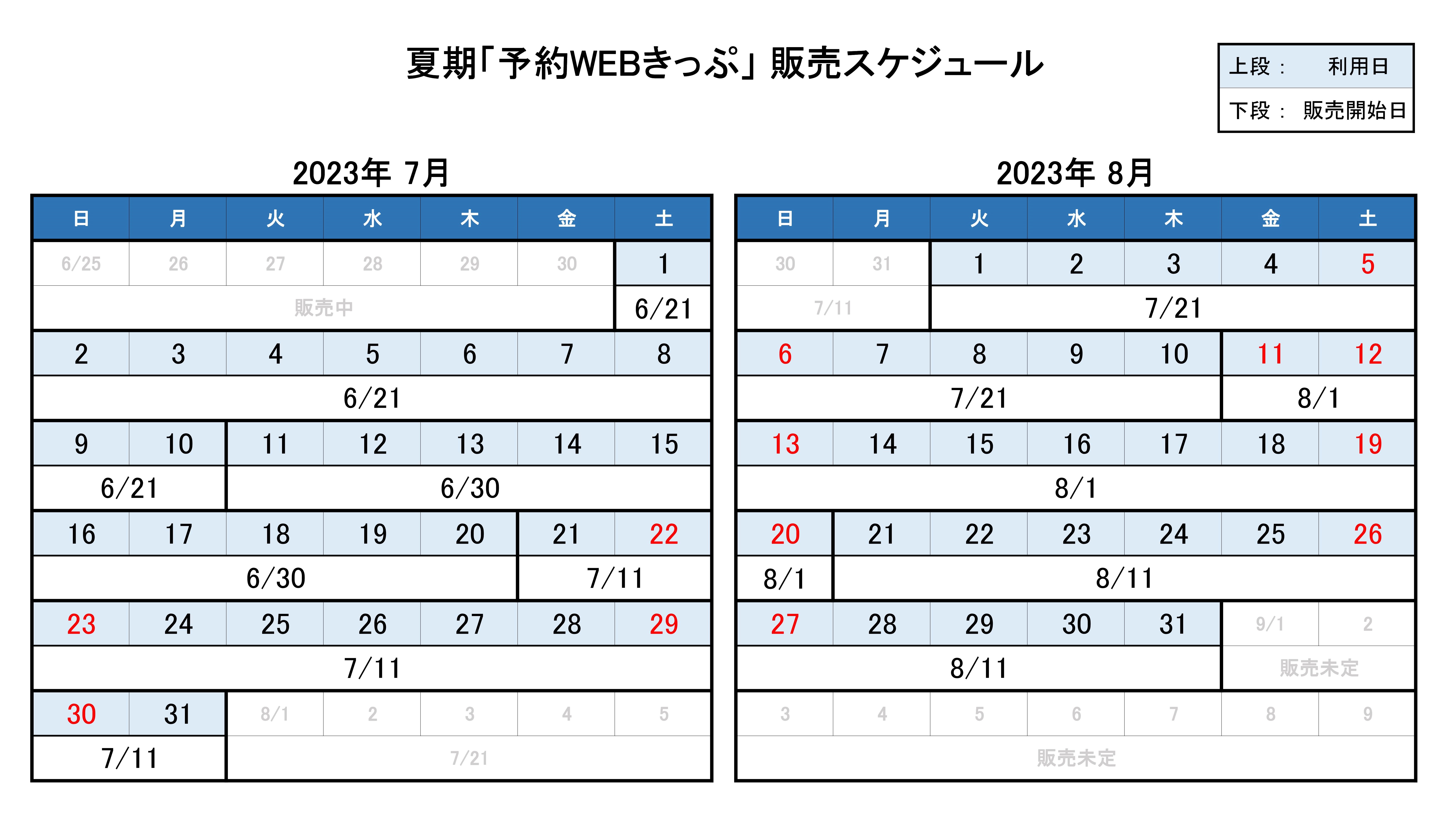 夏期「予約WEBきっぷ」販売スケジュール

上段： 利用日
下段： 販売開始日

2023年 7月

| 日 | 月 | 火 | 水 | 木 | 金 | 土 |
|---|---|---|---|---|---|---|
| 6/25 | 26 | 27 | 28 | 29 | 30 | 1 |
| 販売中 | | | | | | 6/21 |
| 2 | 3 | 4 | 5 | 6 | 7 | 8 |
| 6/21 | | | | | | |
| 9 | 10 | 11 | 12 | 13 | 14 | 15 |
| 6/21 | | 6/30 | | | | |
| 16 | 17 | 18 | 19 | 20 | 21 | 22 |
| 6/30 | | | | | 7/11 | |
| 23 | 24 | 25 | 26 | 27 | 28 | 29 |
| 7/11 | | | | | | |
| 30 | 31 | 8/1 | 2 | 3 | 4 | 5 |
| 7/11 | | 7/21 | | | | |

2023年 8月

| 日 | 月 | 火 | 水 | 木 | 金 | 土 |
|---|---|---|---|---|---|---|
| 30 | 31 | 1 | 2 | 3 | 4 | 5 |
| 7/11 | | 7/21 | | | | |
| 6 | 7 | 8 | 9 | 10 | 11 | 12 |
| 7/21 | | | | | 8/1 | |
| 13 | 14 | 15 | 16 | 17 | 18 | 19 |
| 8/1 | | | | | | |
| 20 | 21 | 22 | 23 | 24 | 25 | 26 |
| 8/1 | 8/11 | | | | | |
| 27 | 28 | 29 | 30 | 31 | 9/1 | 2 |
| 8/11 | | | | | 販売未定 | |
| 3 | 4 | 5 | 6 | 7 | 8 | 9 |
| 販売未定 | | | | | | |